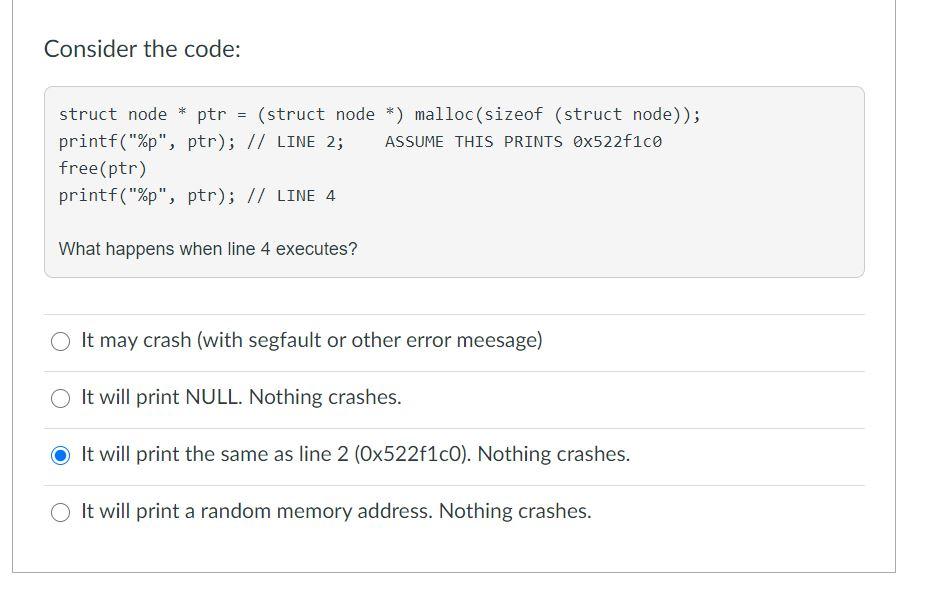 Consider the code:

struct node * ptr = (struct node *) malloc(sizeof (struct node));
printf("%p", ptr); // LINE 2;    ASSUME THIS PRINTS 0x522f1c0
free(ptr)
printf("%p", ptr); // LINE 4

What happens when line 4 executes?

It may crash (with segfault or other error meesage)

It will print NULL. Nothing crashes.

It will print the same as line 2 (0x522f1c0). Nothing crashes.

It will print a random memory address. Nothing crashes.